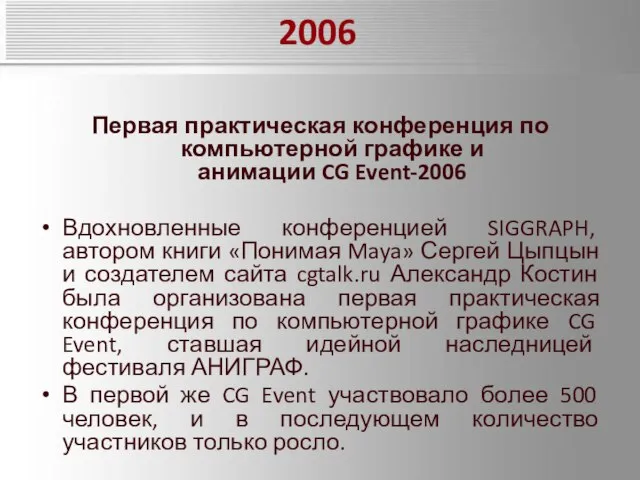 2006

Первая практическая конференция по компьютерной графике и анимации CG Event-2006

• Вдохновленные конференцией SIGGRAPH, автором книги «Понимая Maya» Сергей Цыпцын и создателем сайта cgtalk.ru Александр Костин была организована первая практическая конференция по компьютерной графике CG Event, ставшая идейной наследницей фестиваля АНИГРАФ.
• В первой же CG Event участвовало более 500 человек, и в последующем количество участников только росло.